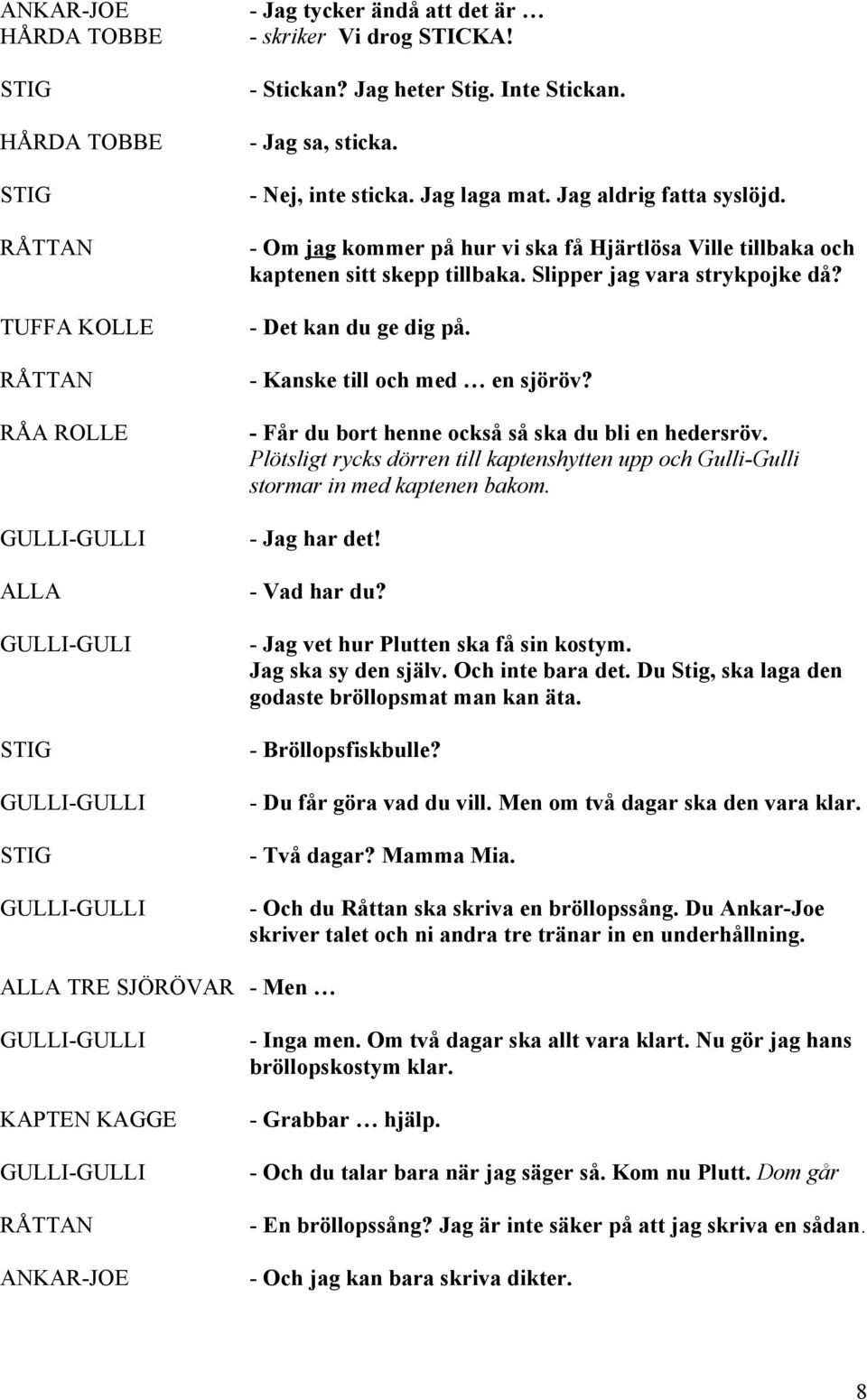 ANKAR-JOE - Jag tycker ändå att det är …
HÅRDA TOBBE - skriker Vi drog STICKA!

STIG - Stickan? Jag heter Stig. Inte Stickan.

HÅRDA TOBBE - Jag sa, sticka.

STIG - Nej, inte sticka. Jag laga mat. Jag aldrig fatta syslöjd.

RÅTTAN - Om jag kommer på hur vi ska få Hjärtlösa Ville tillbaka och kaptenen sitt skepp tillbaka. Slipper jag vara strykpojke då?

TUFFA KOLLE - Det kan du ge dig på.

RÅTTAN - Kanske till och med … en sjöröv?

RÅA ROLLE - Får du bort henne också så ska du bli en hedersröv. Plötsligt rycks dörren till kaptenshytten upp och Gulli-Gulli stormar in med kaptenen bakom.

GULLI-GULLI - Jag har det!

ALLA - Vad har du?

GULLI-GULI - Jag vet hur Plutten ska få sin kostym. Jag ska sy den själv. Och inte bara det. Du Stig, ska laga den godaste bröllopsmat man kan äta.

STIG - Bröllopsfiskbulle?

GULLI-GULLI - Du får göra vad du vill. Men om två dagar ska den vara klar.

STIG - Två dagar? Mamma Mia.

GULLI-GULLI - Och du Råttan ska skriva en bröllopssång. Du Ankar-Joe skriver talet och ni andra tre tränar in en underhållning.

ALLA TRE SJÖRÖVAR - Men …

GULLI-GULLI - Inga men. Om två dagar ska allt vara klart. Nu gör jag hans bröllopskostym klar.

KAPTEN KAGGE - Grabbar … hjälp.

GULLI-GULLI - Och du talar bara när jag säger så. Kom nu Plutt. Dom går

RÅTTAN - En bröllopssång? Jag är inte säker på att jag skriva en sådan.

ANKAR-JOE - Och jag kan bara skriva dikter.

8